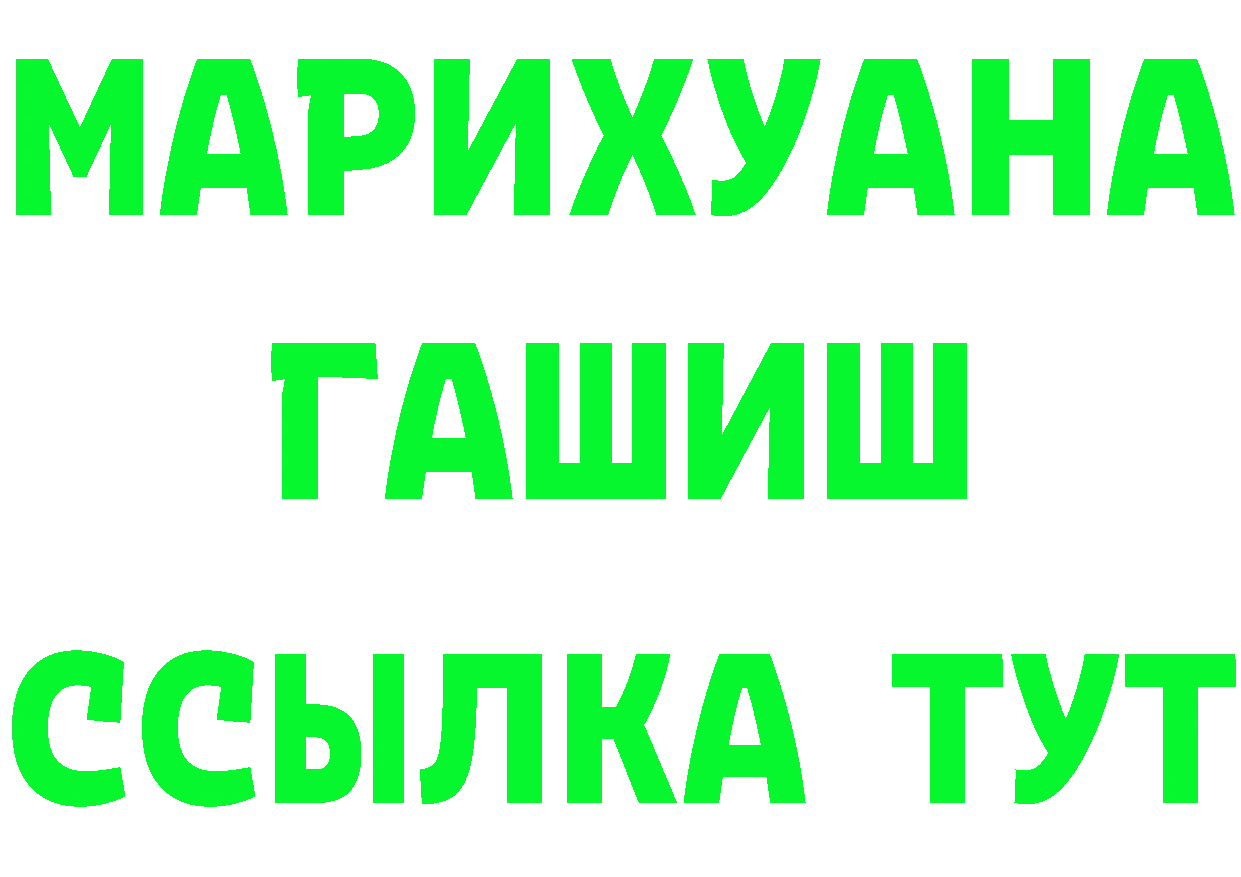 МАРИХУАНА
ГАШИШ
ССЫЛКА ТУТ